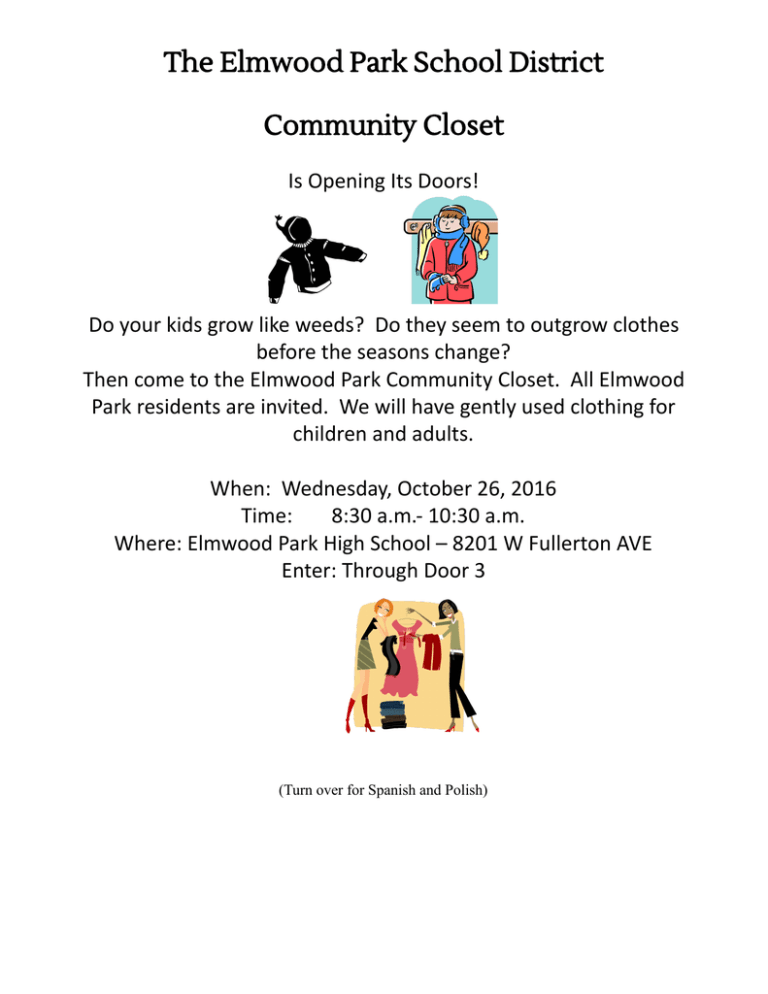 The Elmwood Park School District

Community Closet

Is Opening Its Doors!

Do your kids grow like weeds? Do they seem to outgrow clothes before the seasons change?
Then come to the Elmwood Park Community Closet. All Elmwood Park residents are invited. We will have gently used clothing for children and adults.

When: Wednesday, October 26, 2016
Time: 8:30 a.m.- 10:30 a.m.
Where: Elmwood Park High School – 8201 W Fullerton AVE
Enter: Through Door 3

(Turn over for Spanish and Polish)